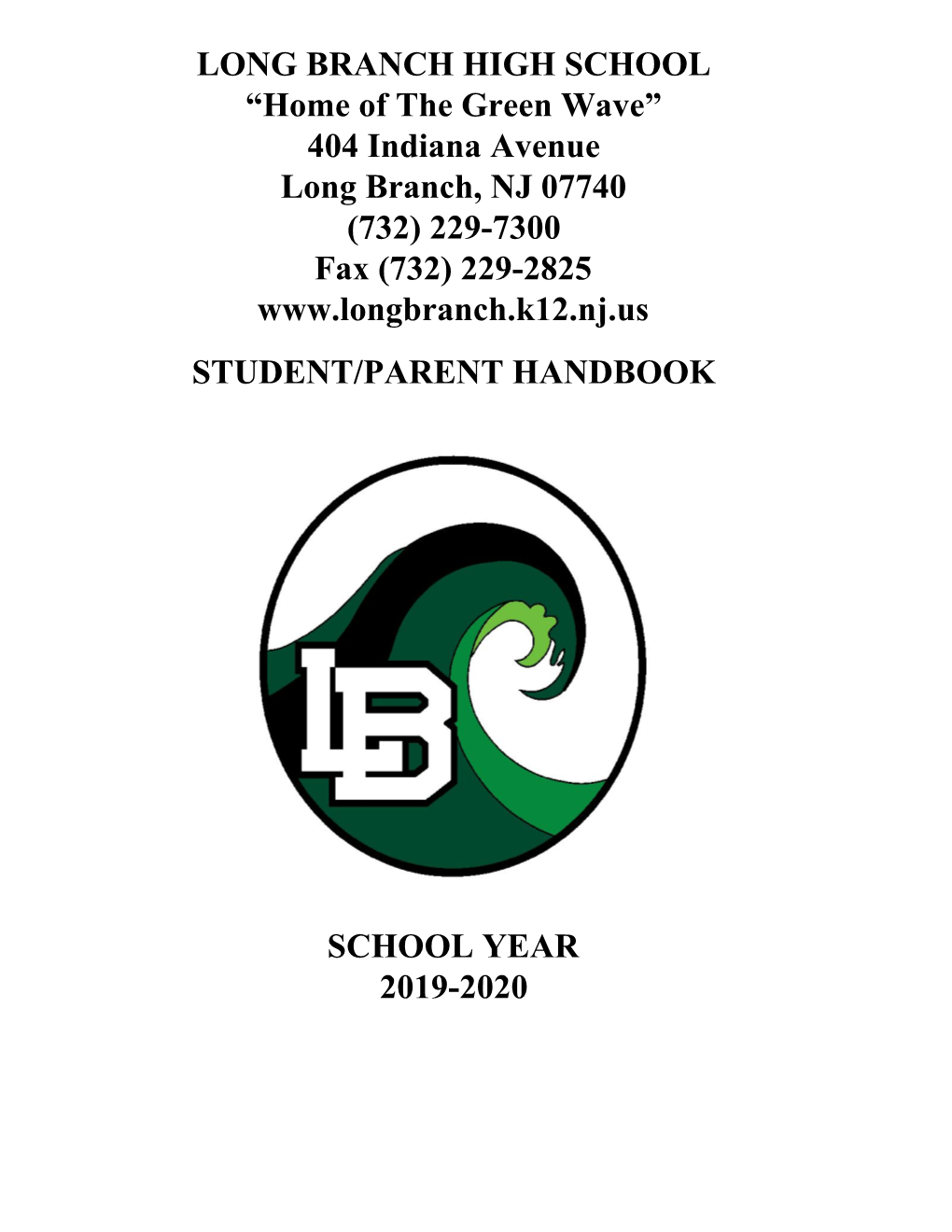 LONG BRANCH HIGH SCHOOL
“Home of The Green Wave”
404 Indiana Avenue
Long Branch, NJ 07740
(732) 229-7300
Fax (732) 229-2825
www.longbranch.k12.nj.us

STUDENT/PARENT HANDBOOK

LB

SCHOOL YEAR
2019-2020